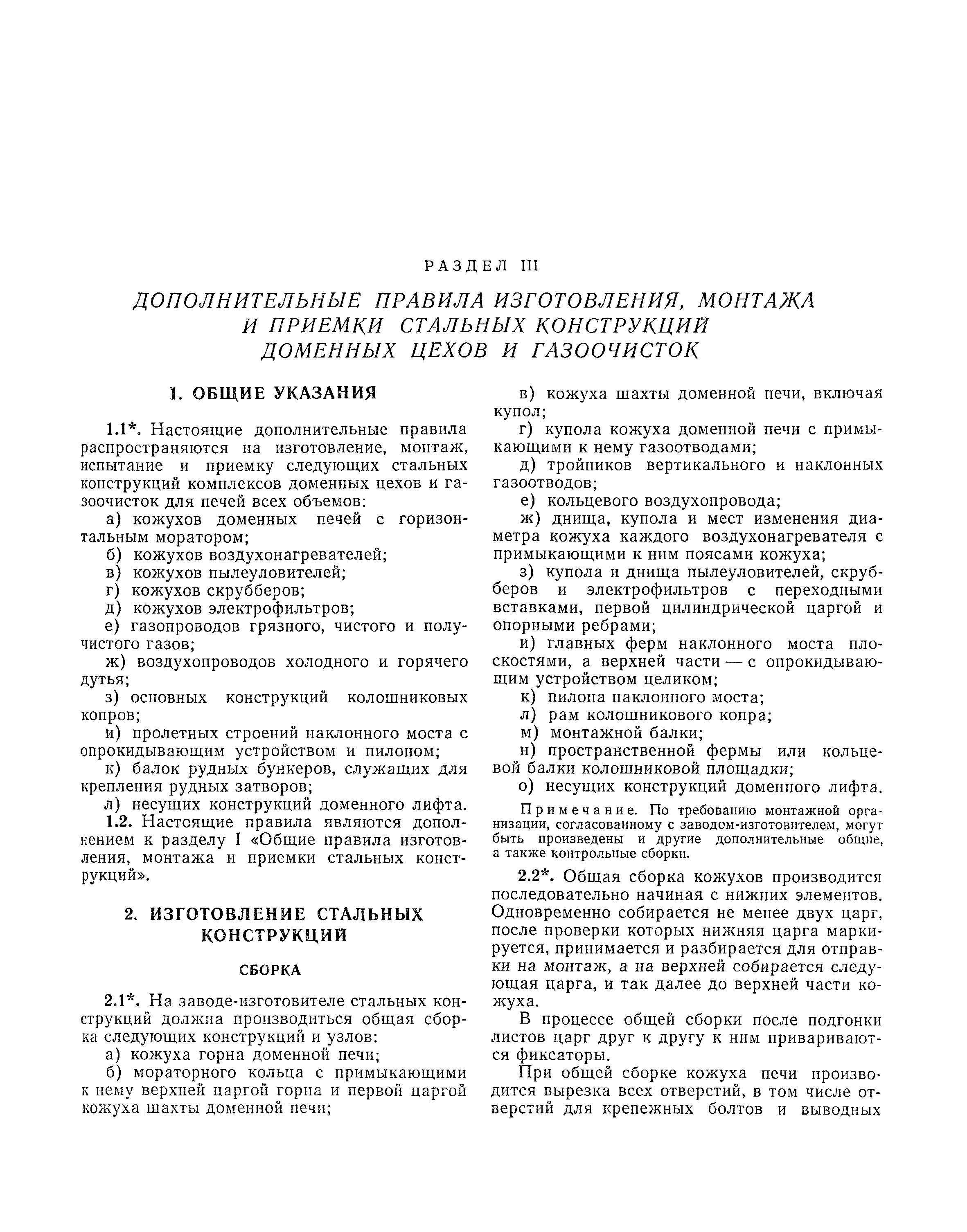 РАЗДЕЛ III

ДОПОЛНИТЕЛЬНЫЕ ПРАВИЛА ИЗГОТОВЛЕНИЯ, МОНТАЖА И ПРИЕМКИ СТАЛЬНЫХ КОНСТРУКЦИЙ ДОМЕННЫХ ЦЕХОВ И ГАЗООЧИСТОК

1. ОБЩИЕ УКАЗАНИЯ

1.1*. Настоящие дополнительные правила распространяются на изготовление, монтаж, испытание и приемку следующих стальных конструкций комплексов доменных цехов и газоочисток для печей всех объемов:

а) кожухов доменных печей с горизонтальным моратором;

б) кожухов воздухонагревателей;

в) кожухов пылеуловителей;

г) кожухов скрубберов;

д) кожухов электрофильтров;

е) газопроводов грязного, чистого и получистого газов;

ж) воздухопроводов холодного и горячего дутья;

з) основных конструкций колошниковых копров;

и) пролетных строений наклонного моста с опрокидывающим устройством и пилоном;

к) балок рудных бункеров, служащих для крепления рудных затворов;

л) несущих конструкций доменного лифта.

1.2. Настоящие правила являются дополнением к разделу I «Общие правила изготовления, монтажа и приемки стальных конструкций».

2. ИЗГОТОВЛЕНИЕ СТАЛЬНЫХ КОНСТРУКЦИЙ

СБОРКА

2.1*. На заводе-изготовителе стальных конструкций должна производиться общая сборка следующих конструкций и узлов:

а) кожуха горна доменной печи;

б) мораторного кольца с примыкающими к нему верхней царгой горна и первой царгой кожуха шахты доменной печи;

в) кожуха шахты доменной печи, включая купол;

г) купола кожуха доменной печи с примыкающими к нему газоотводами;

д) тройников вертикального и наклонных газоотводов;

е) кольцевого воздухопровода;

ж) днища, купола и мест изменения диаметра кожуха каждого воздухонагревателя с примыкающими к ним поясами кожуха;

з) купола и днища пылеуловителей, скрубберов и электрофильтров с переходными вставками, первой цилиндрической царгой и опорными ребрами;

и) главных ферм наклонного моста плоскостями, а верхней части — с опрокидывающим устройством целиком;

к) пилона наклонного моста;

л) рам колошникового копра;

м) монтажной балки;

н) пространственной фермы или кольцевой балки колошниковой площадки;

о) несущих конструкций доменного лифта.

Примечание. По требованию монтажной организации, согласованному с заводом-изготовителем, могут быть произведены и другие дополнительные общие, а также контрольные сборки.

2.2*. Общая сборка кожухов производится последовательно начиная с нижних элементов. Одновременно собирается не менее двух царг, после проверки которых нижняя царга маркируется, принимается и разбирается для отправки на монтаж, а на верхней собирается следующая царга, и так далее до верхней части кожуха.

В процессе общей сборки после подгонки листов царг друг к другу к ним привариваются фиксаторы.

При общей сборке кожуха печи производится вырезка всех отверстий, в том числе отверстий для крепежных болтов и выводных